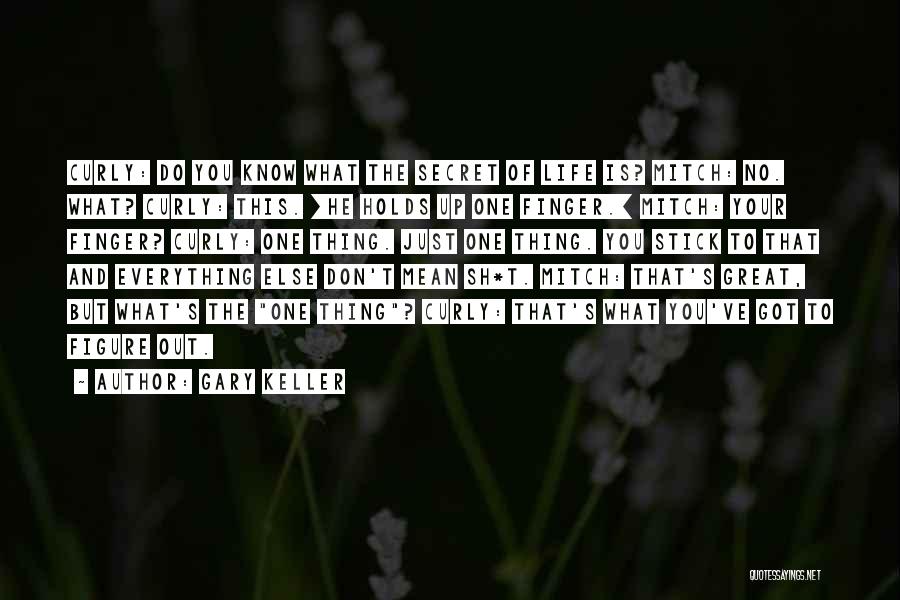 CURLY: DO YOU KNOW WHAT THE SECRET OF LIFE IS? MITCH: NO. WHAT? CURLY: THIS. >HE HOLDS UP ONE FINGER.< MITCH: YOUR FINGER? CURLY: ONE THING. JUST ONE THING. YOU STICK TO THAT AND EVERYTHING ELSE DON'T MEAN SH*T. MITCH: THAT'S GREAT, BUT WHAT'S THE "ONE THING"? CURLY: THAT'S WHAT YOU'VE GOT TO FIGURE OUT.

~ AUTHOR: GARY KELLER

QUOTESSAYINGS.NET